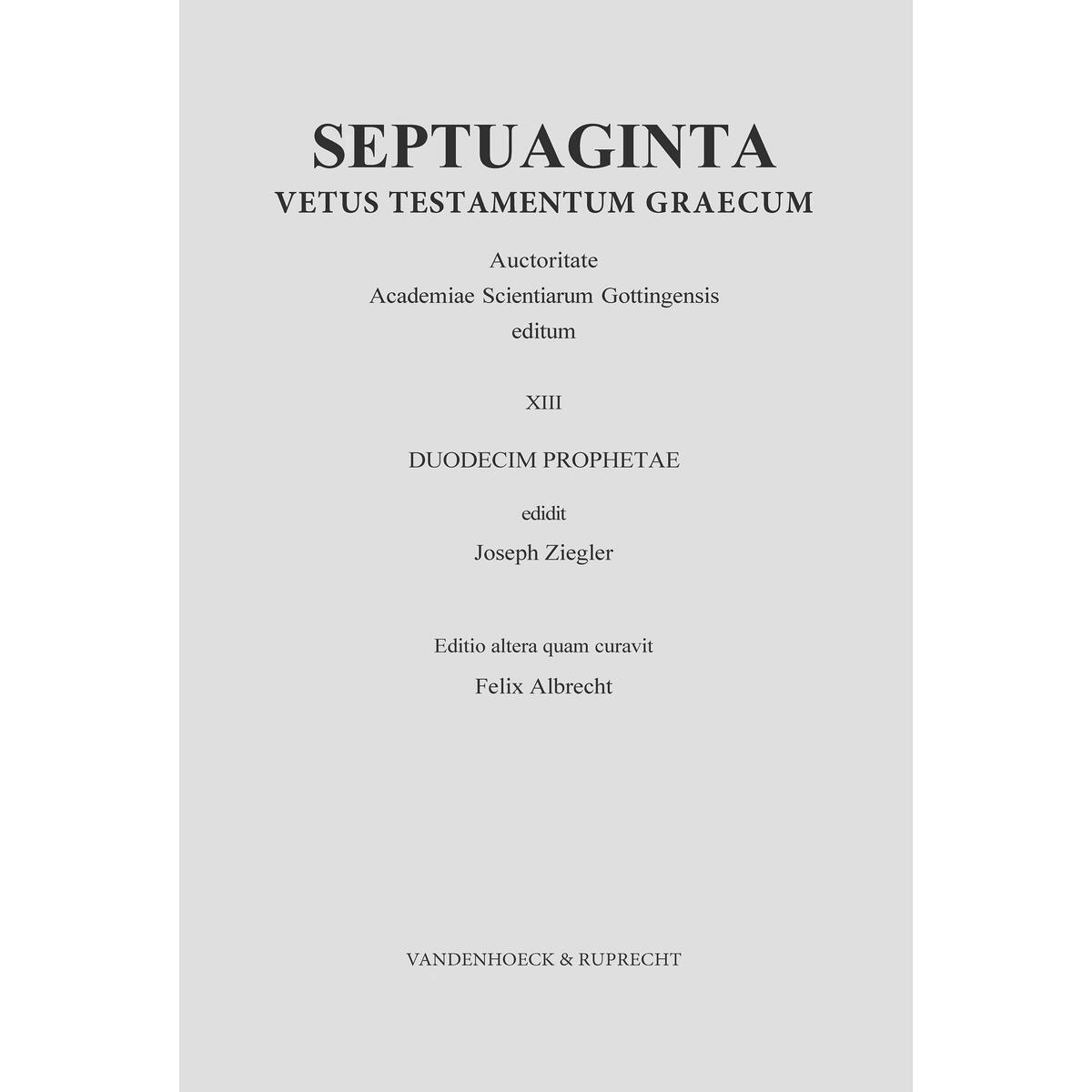 SEPTUAGINTA
VETUS TESTAMENTUM GRAECUM

Auctoritate
Academiae Scientiarum Gottingensis
editum

XIII

DUODECIM PROPHETAE

edidit
Joseph Ziegler

Editio altera quam curavit
Felix Albrecht

VANDENHOECK & RUPRECHT